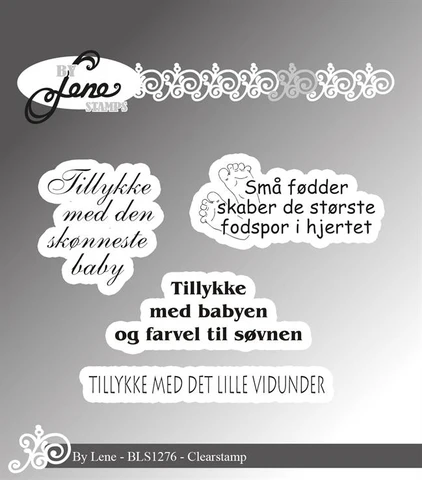 BY
Lene
STAMPS

Tillykke
med den
skønneste
baby

Små fødder
skaber de største
fodspor i hjertet

Tillykke
med babyen
og farvel til søvnen

TILLYKKE MED DET LILLE VIDUNDER

By Lene - BLS1276 - Clearstamp